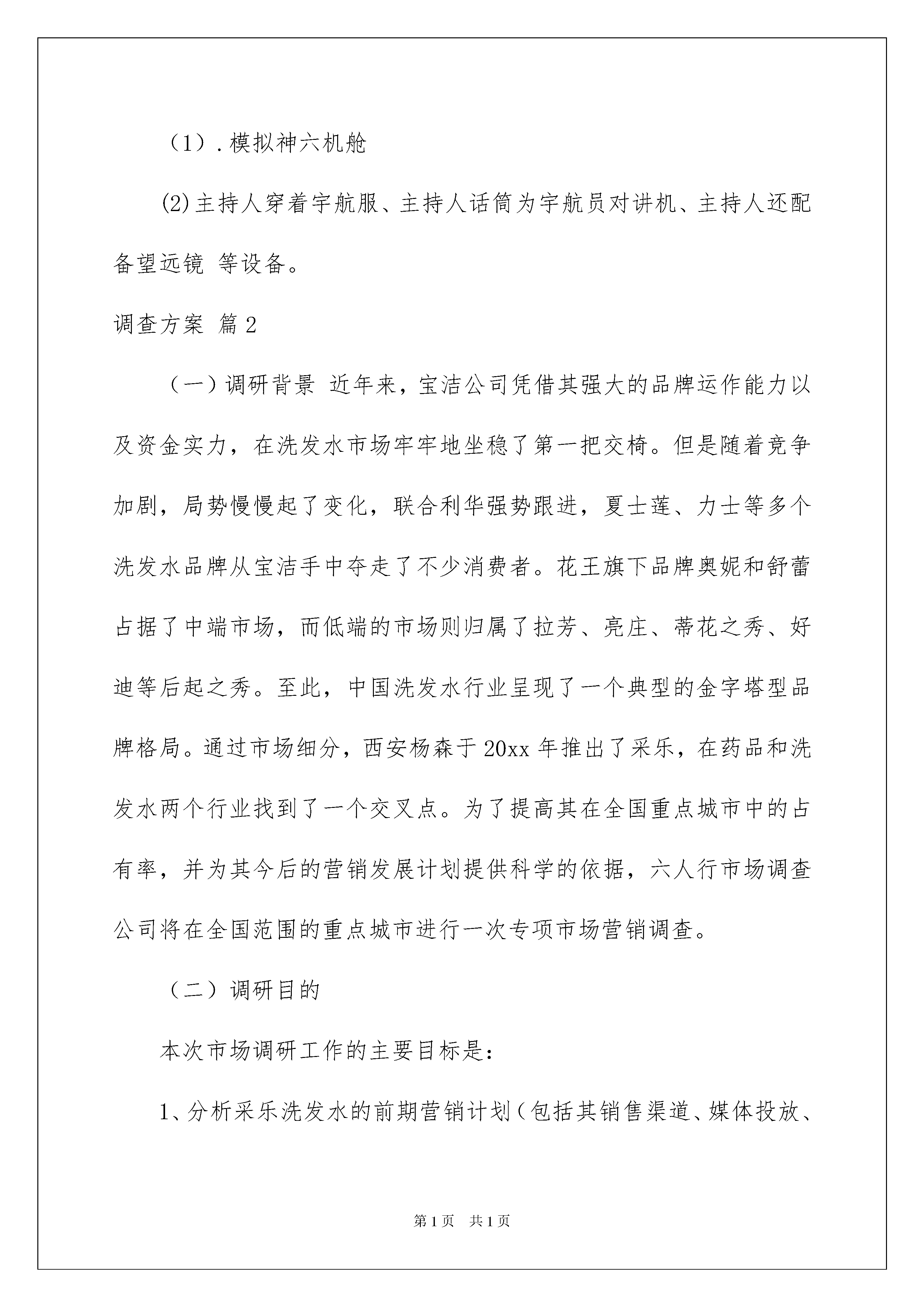 （1）.模拟神六机舱

(2)主持人穿着宇航服、主持人话筒为宇航员对讲机、主持人还配备望远镜 等设备。

调查方案 篇2

（一）调研背景 近年来，宝洁公司凭借其强大的品牌运作能力以及资金实力，在洗发水市场牢牢地坐稳了第一把交椅。但是随着竞争加剧，局势慢慢起了变化，联合利华强势跟进，夏士莲、力士等多个洗发水品牌从宝洁手中夺走了不少消费者。花王旗下品牌奥妮和舒蕾占据了中端市场，而低端的市场则归属了拉芳、亮庄、蒂花之秀、好迪等后起之秀。至此，中国洗发水行业呈现了一个典型的金字塔型品牌格局。通过市场细分，西安杨森于20xx年推出了采乐，在药品和洗发水两个行业找到了一个交叉点。为了提高其在全国重点城市中的占有率，并为其今后的营销发展计划提供科学的依据，六人行市场调查公司将在全国范围的重点城市进行一次专项市场营销调查。

（二）调研目的

本次市场调研工作的主要目标是：

1、分析采乐洗发水的前期营销计划（包括其销售渠道、媒体投放、

第1页 共1页